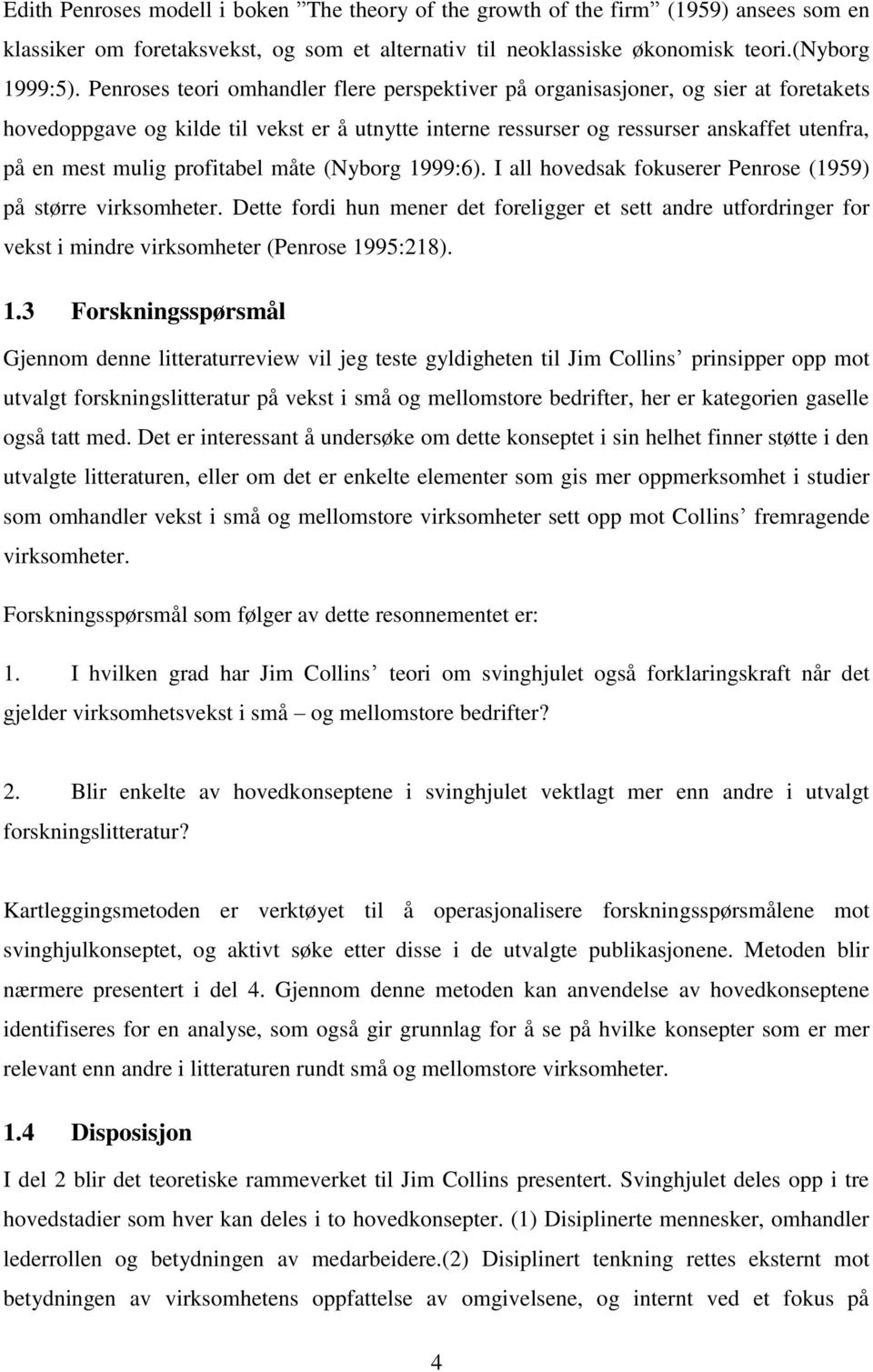 Edith Penroses modell i boken ”The theory of the growth of the firm” (1959) ansees som en klassiker om foretaksvekst, og som et alternativ til neoklassiske økonomisk teori.(Nyborg 1999:5). Penroses teori omhandler flere perspektiver på organisasjoner, og sier at foretakets hovedoppgave og kilde til vekst er å utnytte interne ressurser og ressurser anskaffet utenfra, på en mest mulig profitabel måte (Nyborg 1999:6). I all hovedsak fokuserer Penrose (1959) på større virksomheter. Dette fordi hun mener det foreligger et sett andre utfordringer for vekst i mindre virksomheter (Penrose 1995:218).

1.3 Forskningsspørsmål

Gjennom denne litteraturreview vil jeg teste gyldigheten til Jim Collins’ prinsipper opp mot utvalgt forskningslitteratur på vekst i små og mellomstore bedrifter, her er kategorien gaselle også tatt med. Det er interessant å undersøke om dette konseptet i sin helhet finner støtte i den utvalgte litteraturen, eller om det er enkelte elementer som gis mer oppmerksomhet i studier som omhandler vekst i små og mellomstore virksomheter sett opp mot Collins’ fremragende virksomheter.

Forskningsspørsmål som følger av dette resonnementet er:

1. I hvilken grad har Jim Collins’ teori om svinghjulet også forklaringskraft når det gjelder virksomhetsvekst i små – og mellomstore bedrifter?

2. Blir enkelte av hovedkonseptene i svinghjulet vektlagt mer enn andre i utvalgt forskningslitteratur?

Kartleggingsmetoden er verktøyet til å operasjonalisere forskningsspørsmålene mot svinghjulkonseptet, og aktivt søke etter disse i de utvalgte publikasjonene. Metoden blir nærmere presentert i del 4. Gjennom denne metoden kan anvendelse av hovedkonseptene identifiseres for en analyse, som også gir grunnlag for å se på hvilke konsepter som er mer relevant enn andre i litteraturen rundt små og mellomstore virksomheter.

1.4 Disposisjon

I del 2 blir det teoretiske rammeverket til Jim Collins presentert. Svinghjulet deles opp i tre hovedstadier som hver kan deles i to hovedkonsepter. (1) Disiplinerte mennesker, omhandler lederrollen og betydningen av medarbeidere.(2) Disiplinert tenkning rettes eksternt mot betydningen av virksomhetens oppfattelse av omgivelsene, og internt ved et fokus på

4